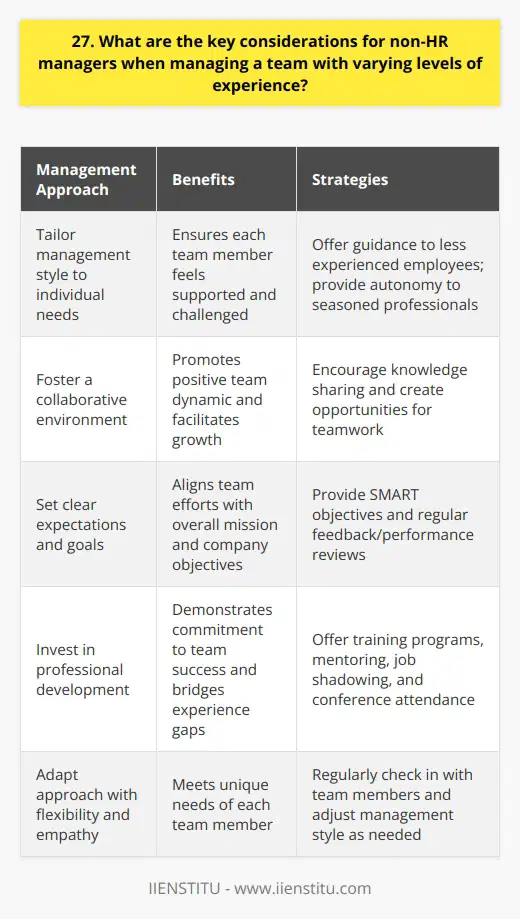 27. What are the key considerations for non-HR managers when managing a team with varying levels of experience?

| Management Approach | Benefits | Strategies |
|---|---|---|
| Tailor management style to individual needs | Ensures each team member feels supported and challenged | Offer guidance to less experienced employees; provide autonomy to seasoned professionals |
| Foster a collaborative environment | Promotes positive team dynamic and facilitates growth | Encourage knowledge sharing and create opportunities for teamwork |
| Set clear expectations and goals | Aligns team efforts with overall mission and company objectives | Provide SMART objectives and regular feedback/performance reviews |
| Invest in professional development | Demonstrates commitment to team success and bridges experience gaps | Offer training programs, mentoring, job shadowing, and conference attendance |
| Adapt approach with flexibility and empathy | Meets unique needs of each team member | Regularly check in with team members and adjust management style as needed |

IIENSTITU - www.iienstitu.com